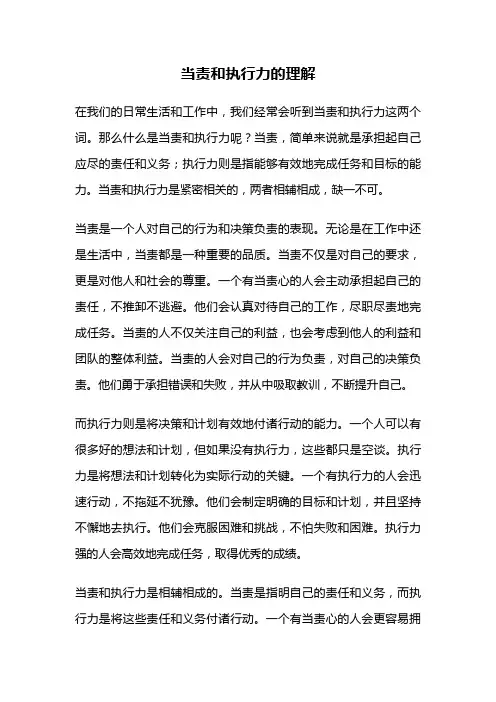 当责和执行力的理解

在我们的日常生活和工作中，我们经常会听到当责和执行力这两个词。那么什么是当责和执行力呢？当责，简单来说就是承担起自己应尽的责任和义务；执行力则是指能够有效地完成任务和目标的能力。当责和执行力是紧密相关的，两者相辅相成，缺一不可。

当责是一个人对自己的行为和决策负责的表现。无论是在工作中还是生活中，当责都是一种重要的品质。当责不仅是对自己的要求，更是对他人和社会的尊重。一个有当责心的人会主动承担起自己的责任，不推卸不逃避。他们会认真对待自己的工作，尽职尽责地完成任务。当责的人不仅关注自己的利益，也会考虑到他人的利益和团队的整体利益。当责的人会对自己的行为负责，对自己的决策负责。他们勇于承担错误和失败，并从中吸取教训，不断提升自己。

而执行力则是将决策和计划有效地付诸行动的能力。一个人可以有很多好的想法和计划，但如果没有执行力，这些都只是空谈。执行力是将想法和计划转化为实际行动的关键。一个有执行力的人会迅速行动，不拖延不犹豫。他们会制定明确的目标和计划，并且坚持不懈地去执行。他们会克服困难和挑战，不怕失败和困难。执行力强的人会高效地完成任务，取得优秀的成绩。

当责和执行力是相辅相成的。当责是指明自己的责任和义务，而执行力是将这些责任和义务付诸行动。一个有当责心的人会更容易拥